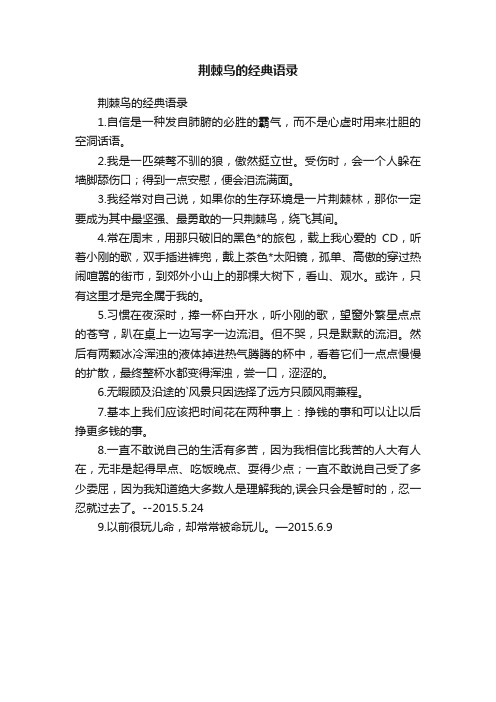 荆棘鸟的经典语录

荆棘鸟的经典语录

1.自信是一种发自肺腑的必胜的霸气，而不是心虚时用来壮胆的空洞话语。

2.我是一匹桀骜不驯的狼，傲然挺立世。受伤时，会一个人躲在墙脚舔伤口；得到一点安慰，便会泪流满面。

3.我经常对自己说，如果你的生存环境是一片荆棘林，那你一定要成为其中最坚强、最勇敢的一只荆棘鸟，绕飞其间。

4.常在周末，用那只破旧的黑色*的旅包，载上我心爱的 CD，听着小刚的歌，双手插进裤兜，戴上茶色*太阳镜，孤单、高傲的穿过热闹喧嚣的街市，到郊外小山上的那棵大树下，看山、观水。或许，只有这里才是完全属于我的。

5.习惯在夜深时，捧一杯白开水，听小刚的歌，望窗外繁星点点的苍穹，趴在桌上一边写字一边流泪。但不哭，只是默默的流泪。然后有两颗冰冷浑浊的液体掉进热气腾腾的杯中，看着它们一点点慢慢的扩散，最终整杯水都变得浑浊，尝一口，涩涩的。

6.无暇顾及沿途的`风景只因选择了远方只顾风雨兼程。

7.基本上我们应该把时间花在两种事上：挣钱的事和可以让以后挣更多钱的事。

8.一直不敢说自己的生活有多苦，因为我相信比我苦的人大有人在，无非是起得早点、吃饭晚点、耍得少点；一直不敢说自己受了多少委屈，因为我知道绝大多数人是理解我的,误会只会是暂时的，忍一忍就过去了。--2015.5.24

9.以前很玩儿命，却常常被命玩儿。—2015.6.9